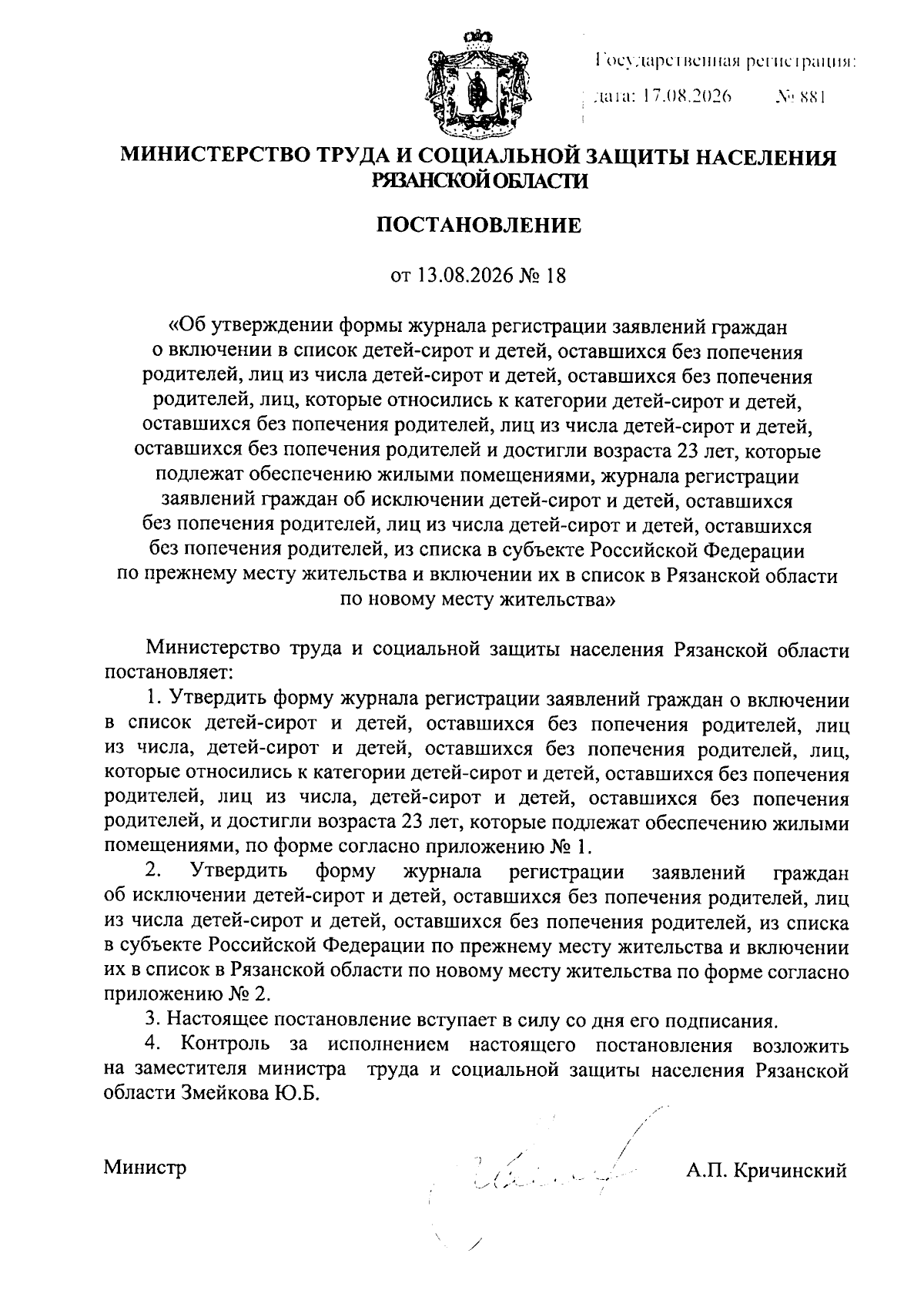 Государственная регистрация:
дата: 17.08.2026 № 881

МИНИСТЕРСТВО ТРУДА И СОЦИАЛЬНОЙ ЗАЩИТЫ НАСЕЛЕНИЯ РЯЗАНСКОЙ ОБЛАСТИ

ПОСТАНОВЛЕНИЕ

от 13.08.2026 № 18

«Об утверждении формы журнала регистрации заявлений граждан о включении в список детей-сирот и детей, оставшихся без попечения родителей, лиц из числа детей-сирот и детей, оставшихся без попечения родителей, лиц, которые относились к категории детей-сирот и детей, оставшихся без попечения родителей, лиц из числа детей-сирот и детей, оставшихся без попечения родителей и достигли возраста 23 лет, которые подлежат обеспечению жилыми помещениями, журнала регистрации заявлений граждан об исключении детей-сирот и детей, оставшихся без попечения родителей, лиц из числа детей-сирот и детей, оставшихся без попечения родителей, из списка в субъекте Российской Федерации по прежнему месту жительства и включении их в список в Рязанской области по новому месту жительства»

Министерство труда и социальной защиты населения Рязанской области постановляет:

1. Утвердить форму журнала регистрации заявлений граждан о включении в список детей-сирот и детей, оставшихся без попечения родителей, лиц из числа, детей-сирот и детей, оставшихся без попечения родителей, лиц, которые относились к категории детей-сирот и детей, оставшихся без попечения родителей, лиц из числа, детей-сирот и детей, оставшихся без попечения родителей, и достигли возраста 23 лет, которые подлежат обеспечению жилыми помещениями, по форме согласно приложению № 1.

2. Утвердить форму журнала регистрации заявлений граждан об исключении детей-сирот и детей, оставшихся без попечения родителей, лиц из числа детей-сирот и детей, оставшихся без попечения родителей, из списка в субъекте Российской Федерации по прежнему месту жительства и включении их в список в Рязанской области по новому месту жительства по форме согласно приложению № 2.

3. Настоящее постановление вступает в силу со дня его подписания.

4. Контроль за исполнением настоящего постановления возложить на заместителя министра труда и социальной защиты населения Рязанской области Змейкова Ю.Б.

Министр А.П. Кричинский